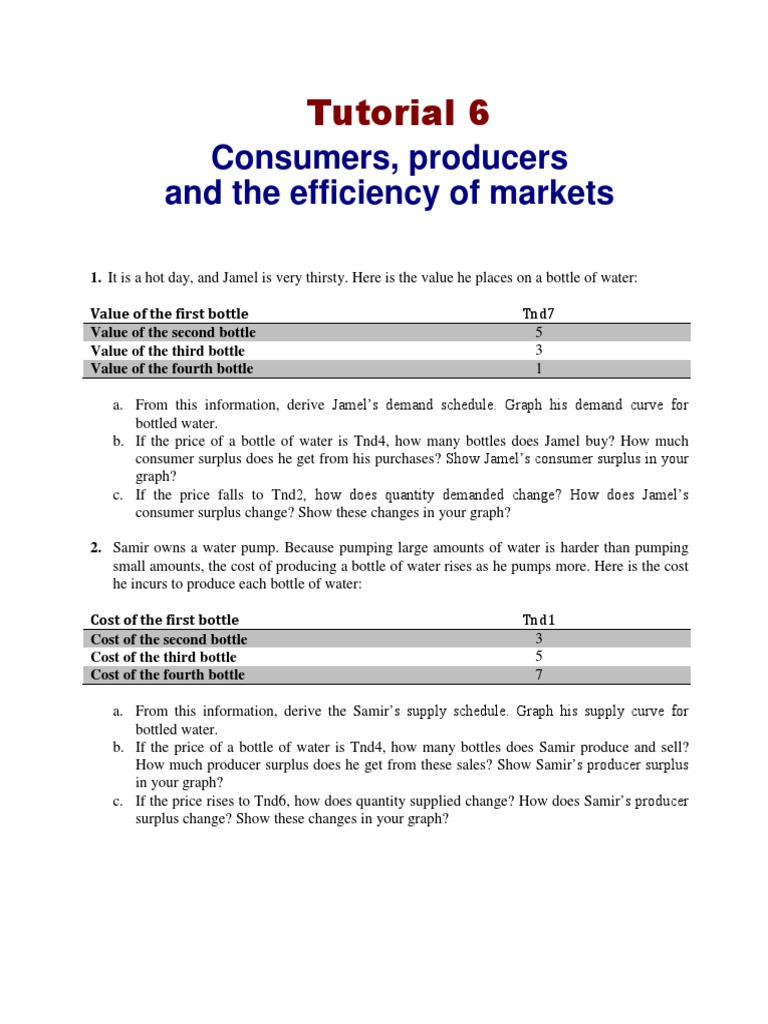 Tutorial 6

Consumers, producers and the efficiency of markets

1. It is a hot day, and Jamel is very thirsty. Here is the value he places on a bottle of water:

| Value of the first bottle | Tnd7 |
|---|---|
| Value of the second bottle | 5 |
| Value of the third bottle | 3 |
| Value of the fourth bottle | 1 |

a. From this information, derive Jamel's demand schedule. Graph his demand curve for bottled water.
b. If the price of a bottle of water is Tnd4, how many bottles does Jamel buy? How much consumer surplus does he get from his purchases? Show Jamel's consumer surplus in your graph?
c. If the price falls to Tnd2, how does quantity demanded change? How does Jamel's consumer surplus change? Show these changes in your graph?

2. Samir owns a water pump. Because pumping large amounts of water is harder than pumping small amounts, the cost of producing a bottle of water rises as he pumps more. Here is the cost he incurs to produce each bottle of water:

| Cost of the first bottle | Tnd1 |
|---|---|
| Cost of the second bottle | 3 |
| Cost of the third bottle | 5 |
| Cost of the fourth bottle | 7 |

a. From this information, derive the Samir's supply schedule. Graph his supply curve for bottled water.
b. If the price of a bottle of water is Tnd4, how many bottles does Samir produce and sell? How much producer surplus does he get from these sales? Show Samir's producer surplus in your graph?
c. If the price rises to Tnd6, how does quantity supplied change? How does Samir's producer surplus change? Show these changes in your graph?